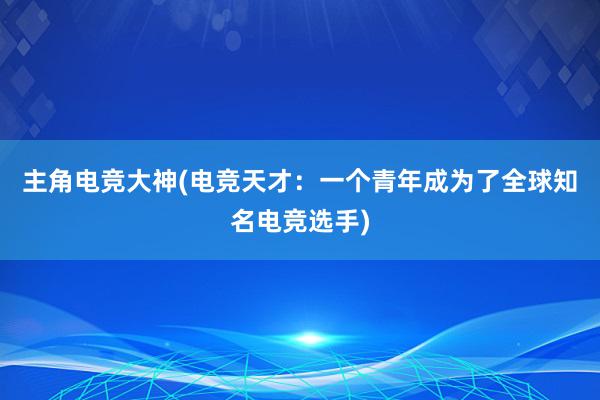 主角电竞大神(电竞天才：一个青年成为了全球知名电竞选手)